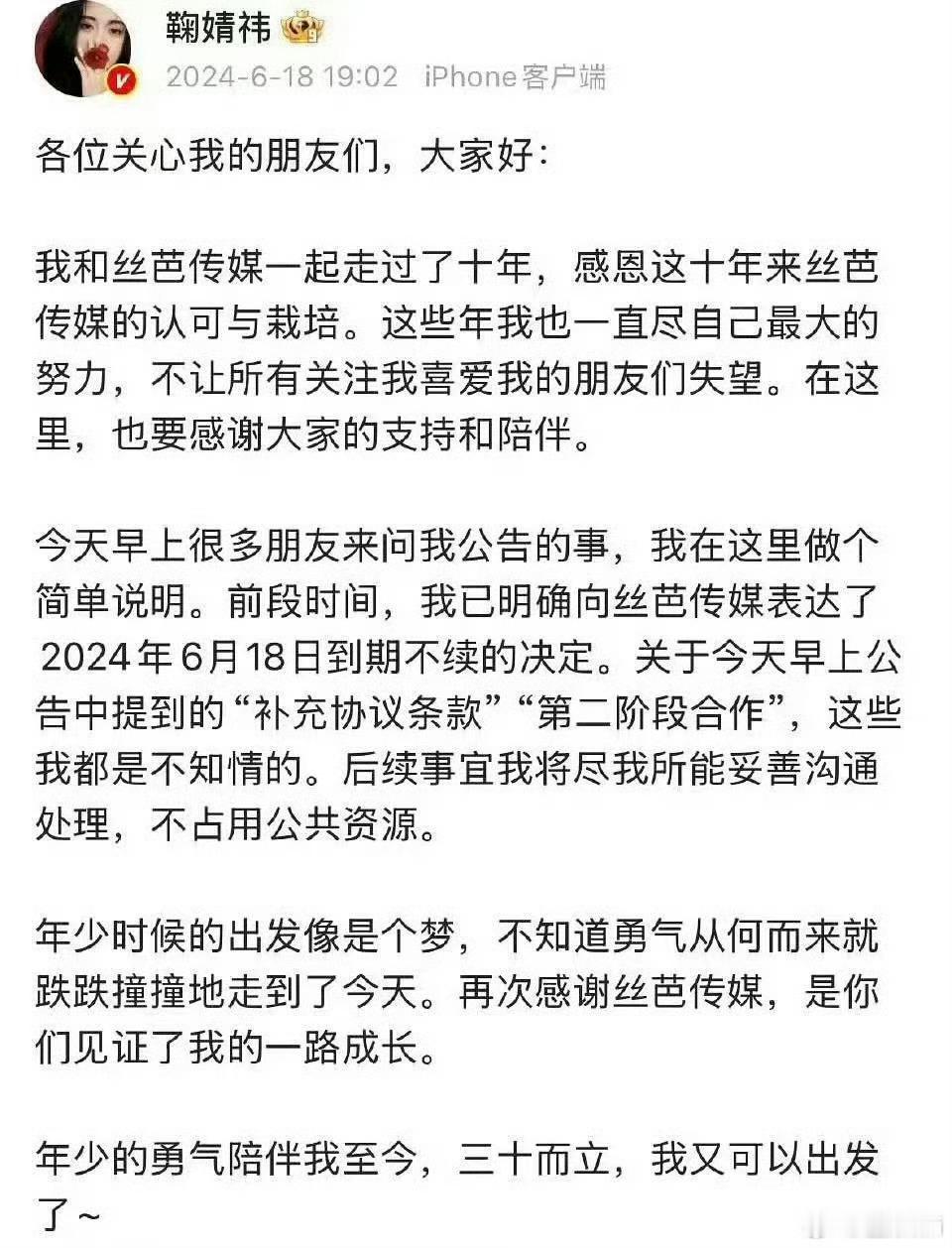 鞠婧祎

2024-6-18 19:02 iPhone客户端

各位关心我的朋友们，大家好：

我和丝芭传媒一起走过了十年，感恩这十年来丝芭传媒的认可与栽培。这些年我也一直尽自己最大的努力，不让所有关注我喜爱我的朋友们失望。在这里，也要感谢大家的支持和陪伴。

今天早上很多朋友来问我公告的事，我在这里做个简单说明。前段时间，我已明确向丝芭传媒表达了2024年6月18日到期不续的决定。关于今天早上公告中提到的“补充协议条款”“第二阶段合作”，这些我都是不知情的。后续事宜我将尽我所能妥善沟通处理，不占用公共资源。

年少时候的出发像是个梦，不知道勇气从何而来就跌跌撞撞地走到了今天。再次感谢丝芭传媒，是你们见证了我的一路成长。

年少的勇气陪伴我至今，三十而立，我又可以出发了~